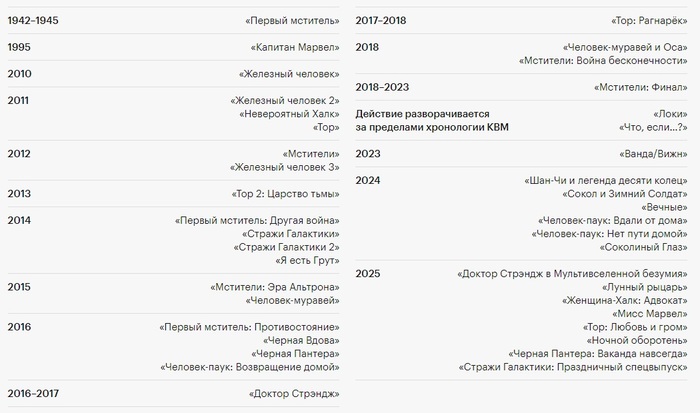 1942–1945
«Первый мститель»

1995
«Капитан Марвел»

2010
«Железный человек»

2011
«Железный человек 2»
«Невероятный Халк»
«Тор»

2012
«Мстители»
«Железный человек 3»

2013
«Тор 2: Царство тьмы»

2014
«Первый мститель: Другая война»
«Стражи Галактики»
«Стражи Галактики 2»
«Я есть Грут»

2015
«Мстители: Эра Альтрона»
«Человек-муравей»

2016
«Первый мститель: Противостояние»
«Черная Вдова»
«Черная Пантера»
«Человек-паук: Возвращение домой»

2016–2017
«Доктор Стрэндж»

2017–2018
«Тор: Рагнарёк»

2018
«Человек-муравей и Оса»
«Мстители: Война бесконечности»

2018–2023
«Мстители: Финал»

Действие разворачивается за пределами хронологии КВМ
«Локи»
«Что, если...?»

2023
«Ванда/Вижн»

2024
«Шан-Чи и легенда десяти колец»
«Сокол и Зимний Солдат»
«Вечные»
«Человек-паук: Вдали от дома»
«Человек-паук: Нет пути домой»
«Соколиный Глаз»

2025
«Доктор Стрэндж в Мультивселенной безумия»
«Лунный рыцарь»
«Женщина-Халк: Адвокат»
«Мисс Марвел»
«Тор: Любовь и гром»
«Ночной оборотень»
«Черная Пантера: Ваканда навсегда»
«Стражи Галактики: Праздничный спецвыпуск»